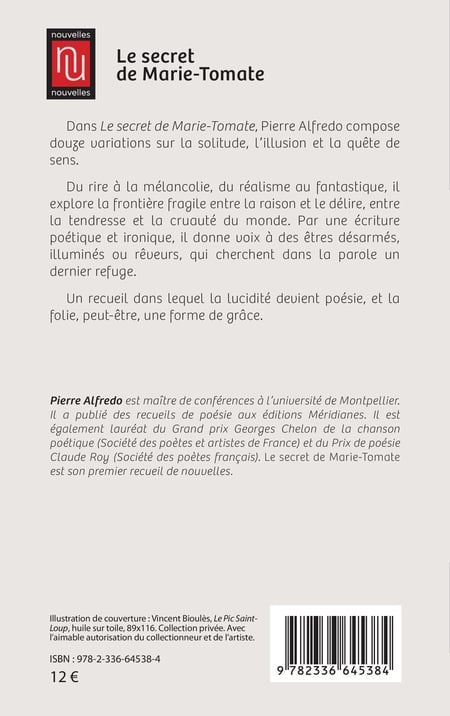 nouvelles
nu
nouvelles

Le secret de Marie-Tomate

Dans Le secret de Marie-Tomate, Pierre Alfredo compose douze variations sur la solitude, l'illusion et la quête de sens.

Du rire à la mélancolie, du réalisme au fantastique, il explore la frontière fragile entre la raison et le délire, entre la tendresse et la cruauté du monde. Par une écriture poétique et ironique, il donne voix à des êtres désarmés, illuminés ou rêveurs, qui cherchent dans la parole un dernier refuge.

Un recueil dans lequel la lucidité devient poésie, et la folie, peut-être, une forme de grâce.

Pierre Alfredo est maître de conférences à l'université de Montpellier. Il a publié des recueils de poésie aux éditions Méridianes. Il est également lauréat du Grand prix Georges Chelon de la chanson poétique (Société des poètes et artistes de France) et du Prix de poésie Claude Roy (Société des poètes français). Le secret de Marie-Tomate est son premier recueil de nouvelles.

Illustration de couverture : Vincent Bioulès, Le Pic Saint-Loup, huile sur toile, 89x116. Collection privée. Avec l'aimable autorisation du collectionneur et de l'artiste.

ISBN : 978-2-336-64538-4

12 €

9 782336 645384